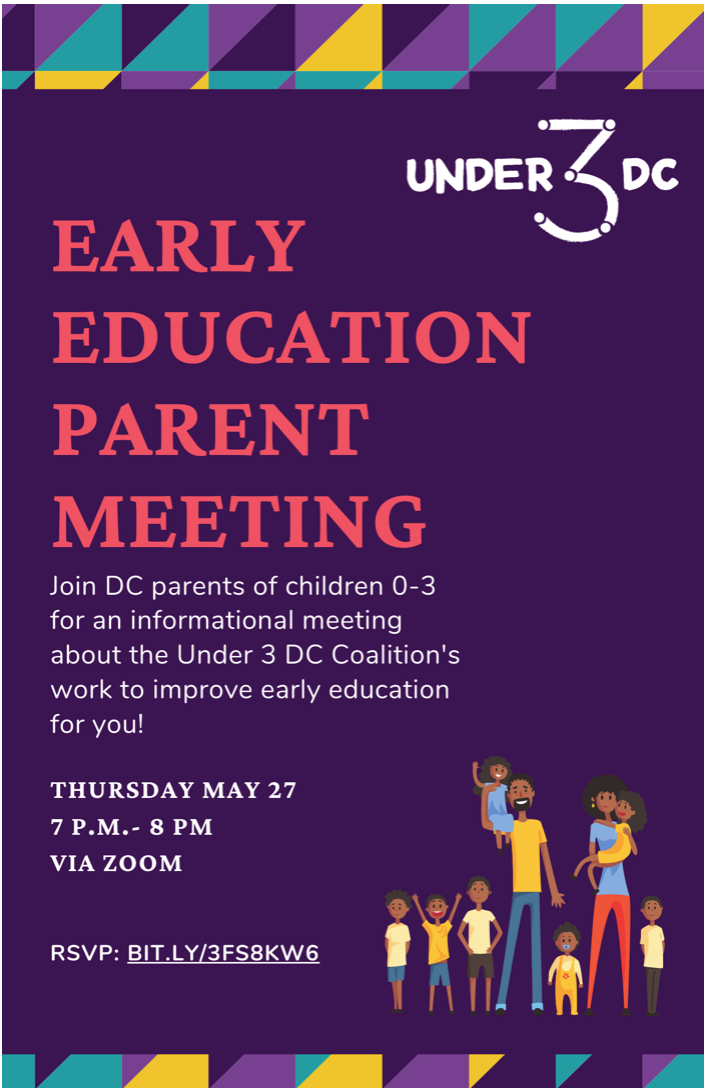 UNDER 3 DC

EARLY EDUCATION PARENT MEETING

Join DC parents of children 0-3 for an informational meeting about the Under 3 DC Coalition's work to improve early education for you!

THURSDAY MAY 27
7 P.M.- 8 PM
VIA ZOOM

RSVP: BIT.LY/3FS8KW6